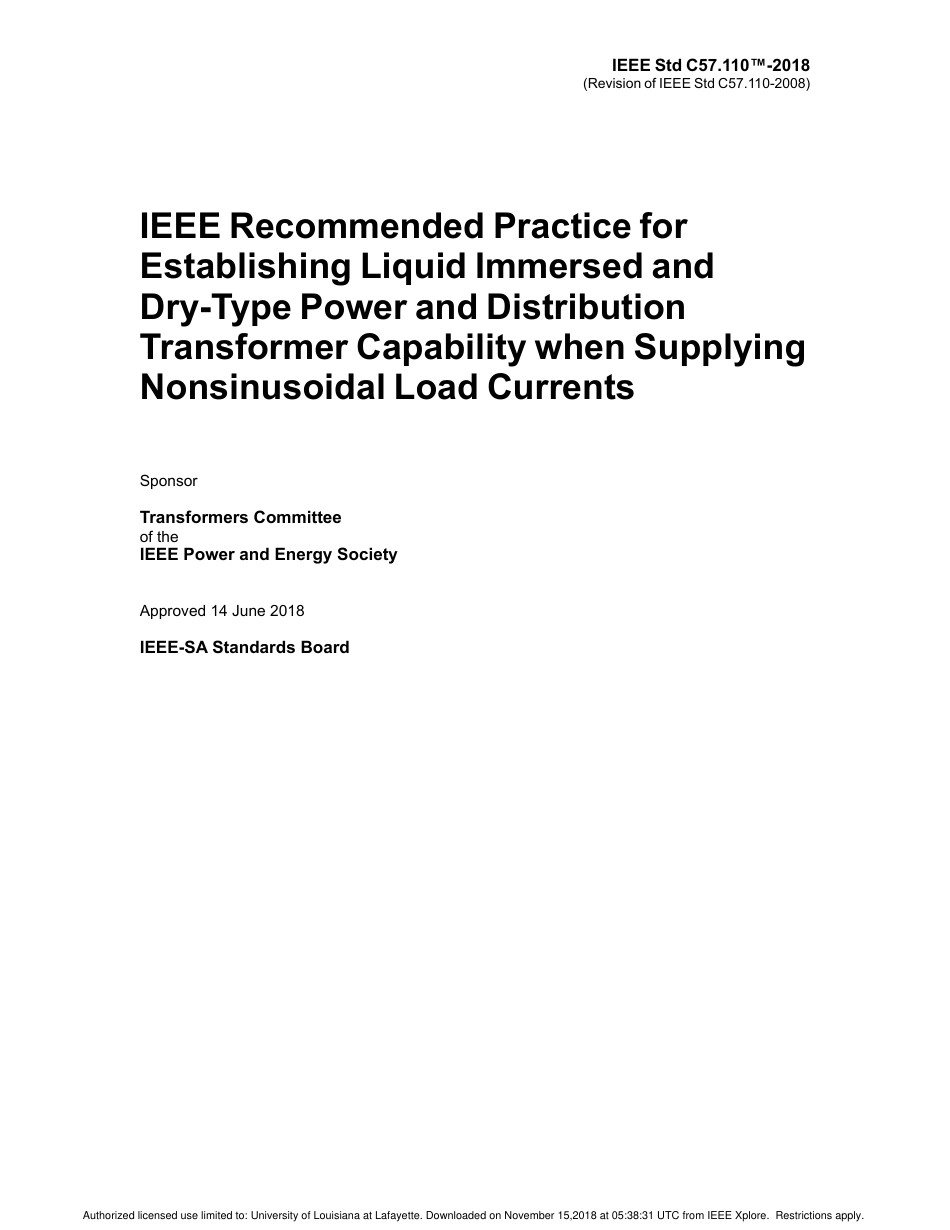 IEEE Std C57.110™-2018
(Revision of IEEE Std C57.110-2008)

IEEE Recommended Practice for Establishing Liquid Immersed and Dry-Type Power and Distribution Transformer Capability when Supplying Nonsinusoidal Load Currents

Sponsor

Transformers Committee
of the
IEEE Power and Energy Society

Approved 14 June 2018

IEEE-SA Standards Board

Authorized licensed use limited to: University of Louisiana at Lafayette. Downloaded on November 15,2018 at 05:38:31 UTC from IEEE Xplore. Restrictions apply.